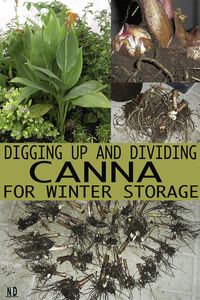 DIGGING UP AND DIVIDING
CANNA
FOR WINTER STORAGE

ND